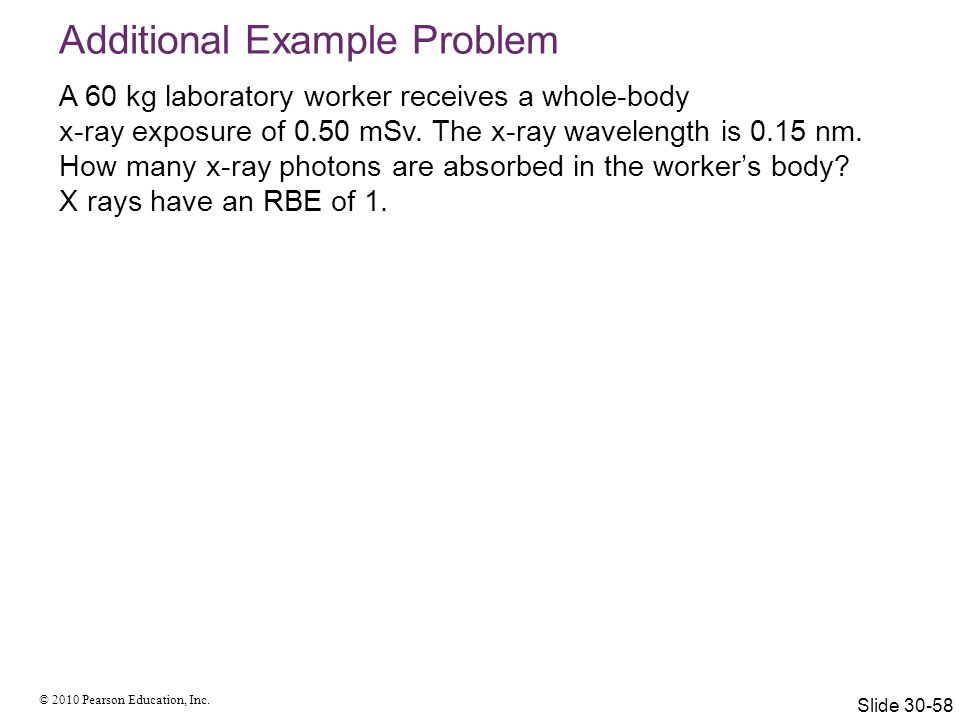 Additional Example Problem

A 60 kg laboratory worker receives a whole-body x-ray exposure of 0.50 mSv. The x-ray wavelength is 0.15 nm. How many x-ray photons are absorbed in the worker's body? X rays have an RBE of 1.

© 2010 Pearson Education, Inc.

Slide 30-58